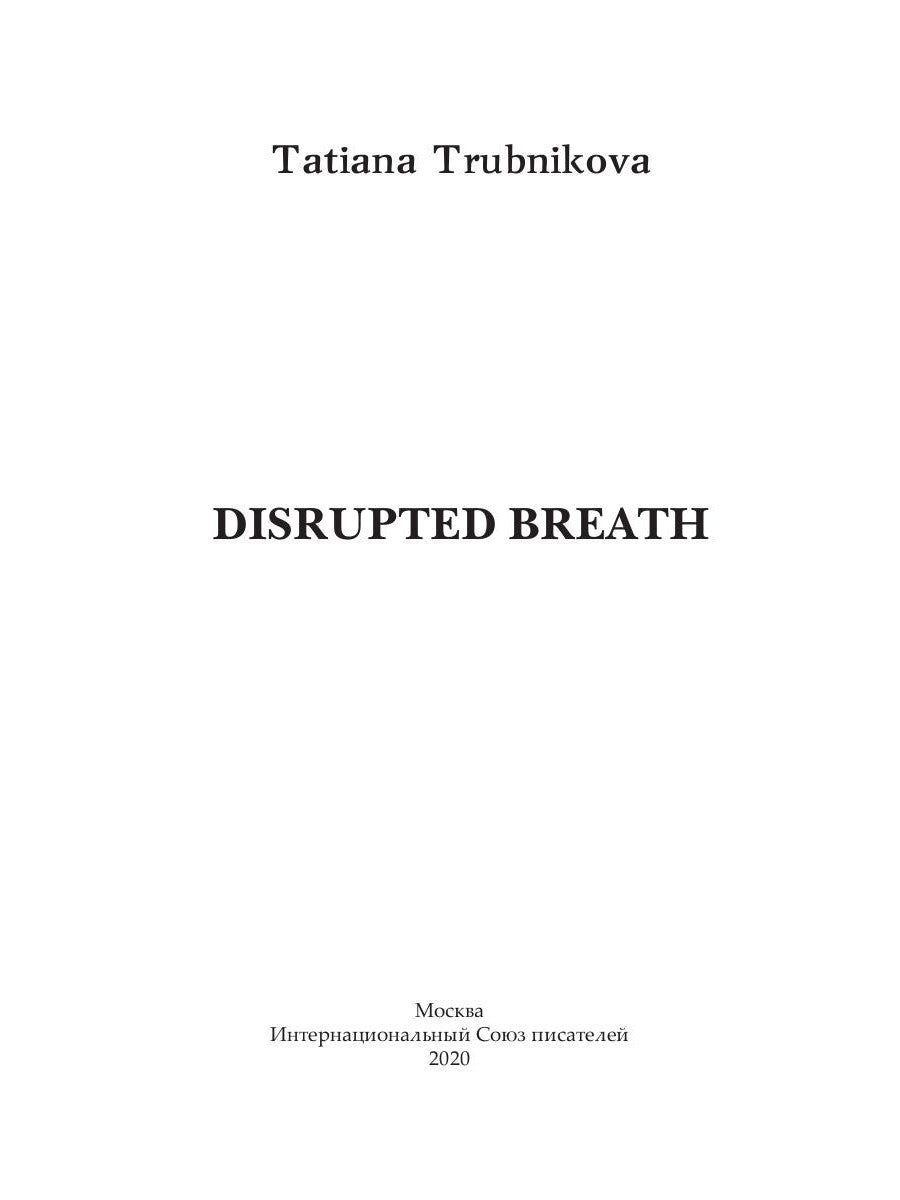 Tatiana Trubnikova

DISRUPTED BREATH

Москва
Интернациональный Союз писателей
2020